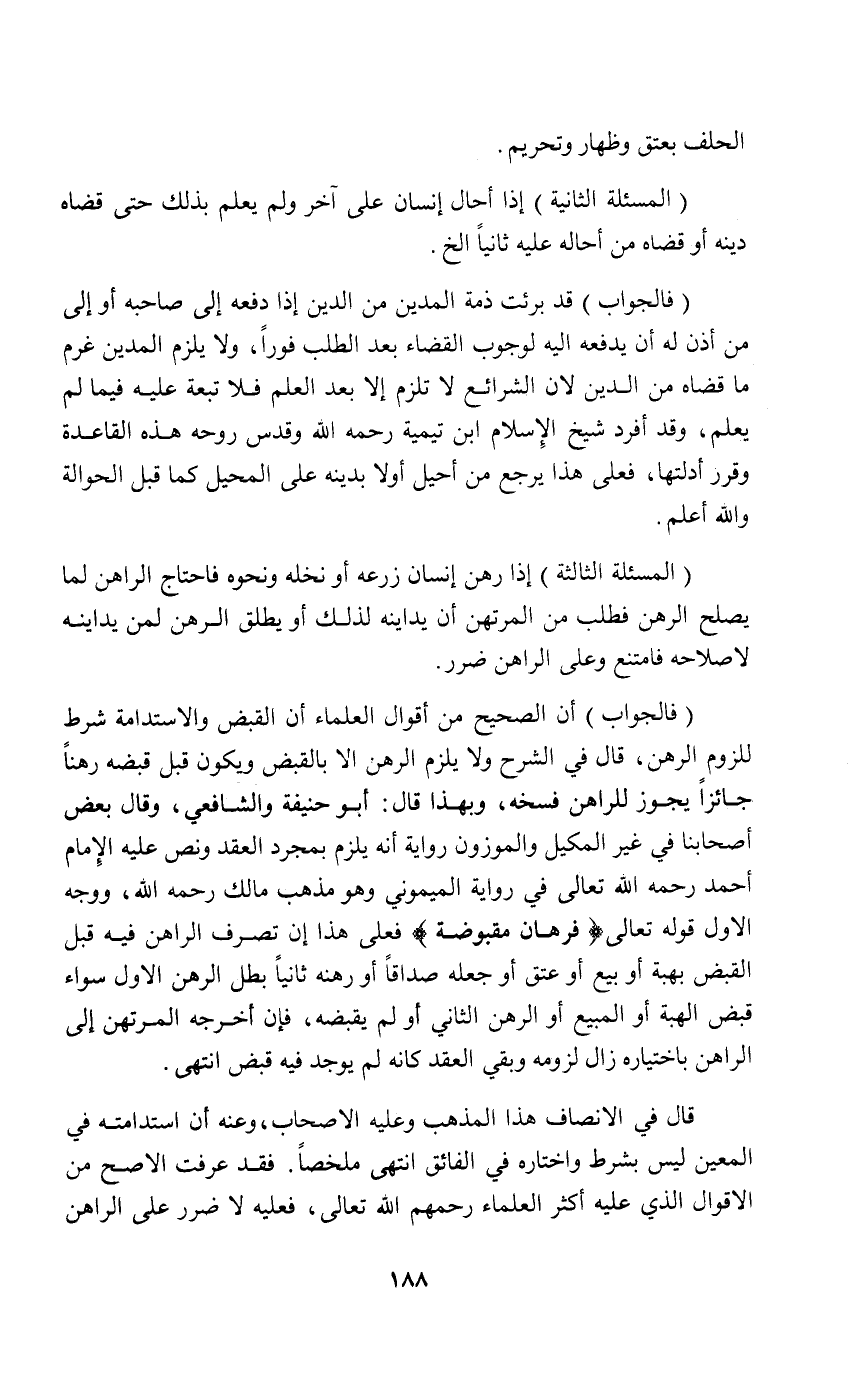 الحلف بعتق وظهار وتحريم .

( المسئلة الثانية ) إذا أحال إنسان على آخر ولم يعلم بذلك حتى قضاه دينه أو قضاه من أحاله عليه ثانياً الخ .

( فالجواب ) قد برئت ذمة المدين من الدين إذا دفعه إلى صاحبه أو إلى من أذن له أن يدفعه اليه لوجوب القضاء بعد الطلب فوراً، ولا يلزم المدين غرم ما قضاه من الدين لان الشرائع لا تلزم إلا بعد العلم فلا تبعة عليه فيما لم يعلم، وقد أفرد شيخ الإسلام ابن تيمية رحمه الله وقدس روحه هذه القاعدة وقرر أدلتها، فعلى هذا يرجع من أحيل أولا بدينه على المحيل كما قبل الحوالة والله أعلم .

( المسئلة الثالثة ) إذا رهن إنسان زرعه أو نخله ونحوه فاحتاج الراهن لما يصلح الرهن فطلب من المرتهن أن يداينه لذلك أو يطلق الرهن لمن يداينه لاصلاحه فامتنع وعلى الراهن ضرر .

( فالجواب ) أن الصحيح من أقوال العلماء أن القبض والاستدامة شرط للزوم الرهن، قال في الشرح ولا يلزم الرهن الا بالقبض ويكون قبل قبضه رهناً جائزاً يجوز للراهن فسخه، وبهذا قال: أبو حنيفة والشافعي، وقال بعض أصحابنا في غير المكيل والموزون رواية أنه يلزم بمجرد العقد ونص عليه الإمام أحمد رحمه الله تعالى في رواية الميموني وهو مذهب مالك رحمه الله، ووجه الاول قوله تعالى﴿ فرهان مقبوضة ﴾ فعلى هذا إن تصرف الراهن فيه قبل القبض بهبة أو بيع أو عتق أو جعله صداقاً أو رهنه ثانياً بطل الرهن الاول سواء قبض الهبة أو المبيع أو الرهن الثاني أو لم يقبضه، فإن أخرجه المرتهن إلى الراهن باختياره زال لزومه وبقي العقد كانه لم يوجد فيه قبض انتهى .

قال في الانصاف هذا المذهب وعليه الاصحاب، وعنه أن استدامته في المعين ليس بشرط واختاره في الفائق انتهى ملخصاً. فقد عرفت الاصح من الاقوال الذي عليه أكثر العلماء رحمهم الله تعالى، فعليه لا ضرر على الراهن

١٨٨